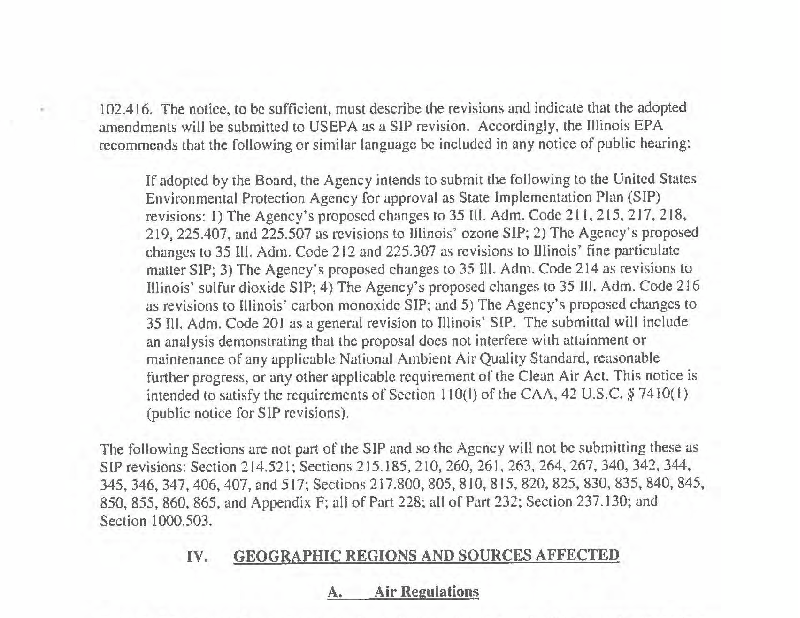 102.416. The notice, to be sufficient, must describe the revisions and indicate that the adopted amendments will be submitted to USEPA as a SIP revision. Accordingly, the Illinois EPA recommends that the following or similar language be included in any notice of public hearing:

If adopted by the Board, the Agency intends to submit the following to the United States Environmental Protection Agency for approval as State Implementation Plan (SIP) revisions: 1) The Agency's proposed changes to 35 Ill. Adm. Code 211, 215, 217, 218, 219, 225.407, and 225.507 as revisions to Illinois' ozone SIP; 2) The Agency's proposed changes to 35 Ill. Adm. Code 212 and 225.307 as revisions to Illinois' fine particulate matter SIP; 3) The Agency's proposed changes to 35 Ill. Adm. Code 214 as revisions to Illinois' sulfur dioxide SIP; 4) The Agency's proposed changes to 35 Ill. Adm. Code 216 as revisions to Illinois' carbon monoxide SIP; and 5) The Agency's proposed changes to 35 Ill. Adm. Code 201 as a general revision to Illinois' SIP. The submittal will include an analysis demonstrating that the proposal does not interfere with attainment or maintenance of any applicable National Ambient Air Quality Standard, reasonable further progress, or any other applicable requirement of the Clean Air Act. This notice is intended to satisfy the requirements of Section 110(l) of the CAA, 42 U.S.C. § 7410(l) (public notice for SIP revisions).

The following Sections are not part of the SIP and so the Agency will not be submitting these as SIP revisions: Section 214.521; Sections 215.185, 210, 260, 261, 263, 264, 267, 340, 342, 344, 345, 346, 347, 406, 407, and 517; Sections 217.800, 805, 810, 815, 820, 825, 830, 835, 840, 845, 850, 855, 860, 865, and Appendix F; all of Part 228; all of Part 232; Section 237.130; and Section 1000.503.

IV. GEOGRAPHIC REGIONS AND SOURCES AFFECTED

A. Air Regulations